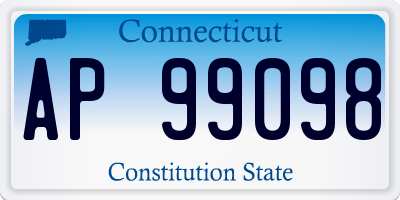 Connecticut

AP 99098

Constitution State